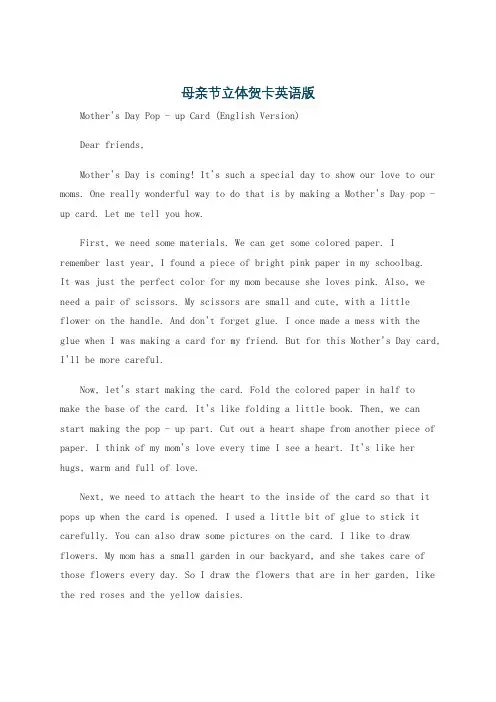 母亲节立体贺卡英语版

Mother's Day Pop - up Card (English Version)

Dear friends,

Mother's Day is coming! It's such a special day to show our love to our moms. One really wonderful way to do that is by making a Mother's Day pop - up card. Let me tell you how.

First, we need some materials. We can get some colored paper. I remember last year, I found a piece of bright pink paper in my schoolbag. It was just the perfect color for my mom because she loves pink. Also, we need a pair of scissors. My scissors are small and cute, with a little flower on the handle. And don't forget glue. I once made a mess with the glue when I was making a card for my friend. But for this Mother's Day card, I'll be more careful.

Now, let's start making the card. Fold the colored paper in half to make the base of the card. It's like folding a little book. Then, we can start making the pop - up part. Cut out a heart shape from another piece of paper. I think of my mom's love every time I see a heart. It's like her hugs, warm and full of love.

Next, we need to attach the heart to the inside of the card so that it pops up when the card is opened. I used a little bit of glue to stick it carefully. You can also draw some pictures on the card. I like to draw flowers. My mom has a small garden in our backyard, and she takes care of those flowers every day. So I draw the flowers that are in her garden, like the red roses and the yellow daisies.